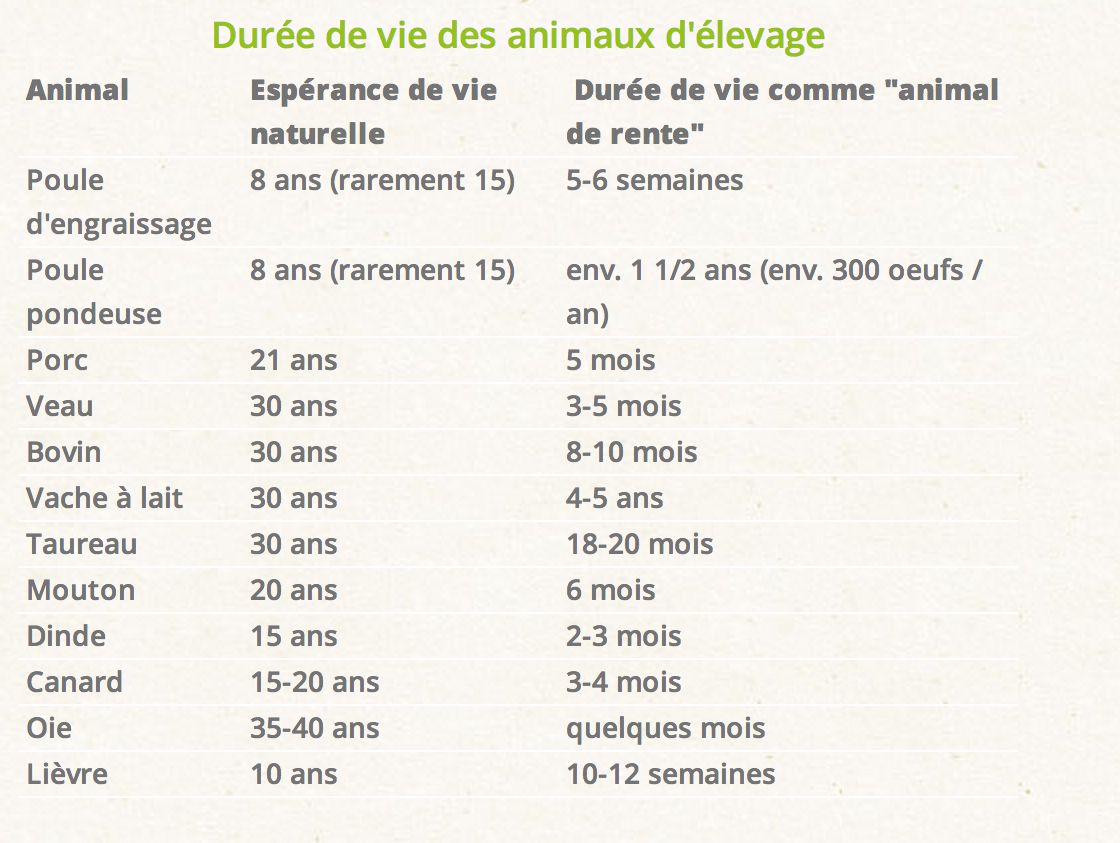 Durée de vie des animaux d'élevage

| Animal | Espérance de vie naturelle | Durée de vie comme "animal de rente" |
|---|---|---|
| Poule d'engraissage | 8 ans (rarement 15) | 5-6 semaines |
| Poule pondeuse | 8 ans (rarement 15) | env. 1 1/2 ans (env. 300 oeufs / an) |
| Porc | 21 ans | 5 mois |
| Veau | 30 ans | 3-5 mois |
| Bovin | 30 ans | 8-10 mois |
| Vache à lait | 30 ans | 4-5 ans |
| Taureau | 30 ans | 18-20 mois |
| Mouton | 20 ans | 6 mois |
| Dinde | 15 ans | 2-3 mois |
| Canard | 15-20 ans | 3-4 mois |
| Oie | 35-40 ans | quelques mois |
| Lièvre | 10 ans | 10-12 semaines |